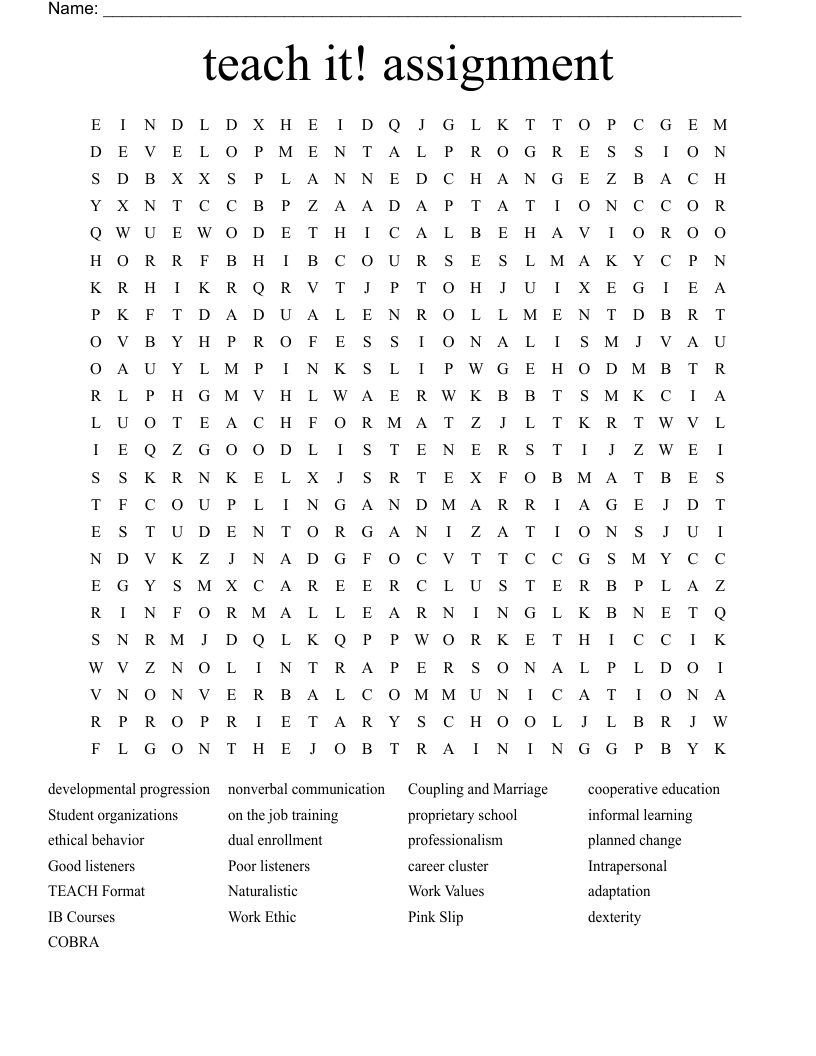 Name: ____

teach it! assignment

E I N D L D X H E I D Q J G L K T T O P C G E M
D E V E L O P M E N T A L P R O G R E S S I O N
S D B X X S P L A N N E D C H A N G E Z B A C H
Y X N T C C B P Z A A D A P T A T I O N C C O R
Q W U E W O D E T H I C A L B E H A V I O R O O
H O R R F B H I B C O U R S E S L M A K Y C P N
K R H I K R Q R V T J P T O H J U I X E G I E A
P K F T D A D U A L E N R O L L M E N T D B R T
O V B Y H P R O F E S S I O N A L I S M J V A U
O A U Y L M P I N K S L I P W G E H O D M B T R
R L P H G M V H L W A E R W K B B T S M K C I A
L U O T E A C H F O R M A T Z J L T K R T W V L
I E Q Z G O O D L I S T E N E R S T I J Z W E I
S S K R N K E L X J S R T E X F O B M A T B E S
T F C O U P L I N G A N D M A R R I A G E J D T
E S T U D E N T O R G A N I Z A T I O N S J U I
N D V K Z J N A D G F O C V T T C C G S M Y C C
E G Y S M X C A R E E R C L U S T E R B P L A Z
R I N F O R M A L L E A R N I N G L K B N E T Q
S N R M J D Q L K Q P P W O R K E T H I C C I K
W V Z N O L I N T R A P E R S O N A L P L D O I
V N O N V E R B A L C O M M U N I C A T I O N A
R P R O P R I E T A R Y S C H O O L J L B R J W
F L G O N T H E J O B T R A I N I N G G P B Y K

developmental progression
Student organizations
ethical behavior
Good listeners
TEACH Format
IB Courses
COBRA

nonverbal communication
on the job training
dual enrollment
Poor listeners
Naturalistic
Work Ethic

Coupling and Marriage
proprietary school
professionalism
career cluster
Work Values
Pink Slip

cooperative education
informal learning
planned change
Intrapersonal
adaptation
dexterity